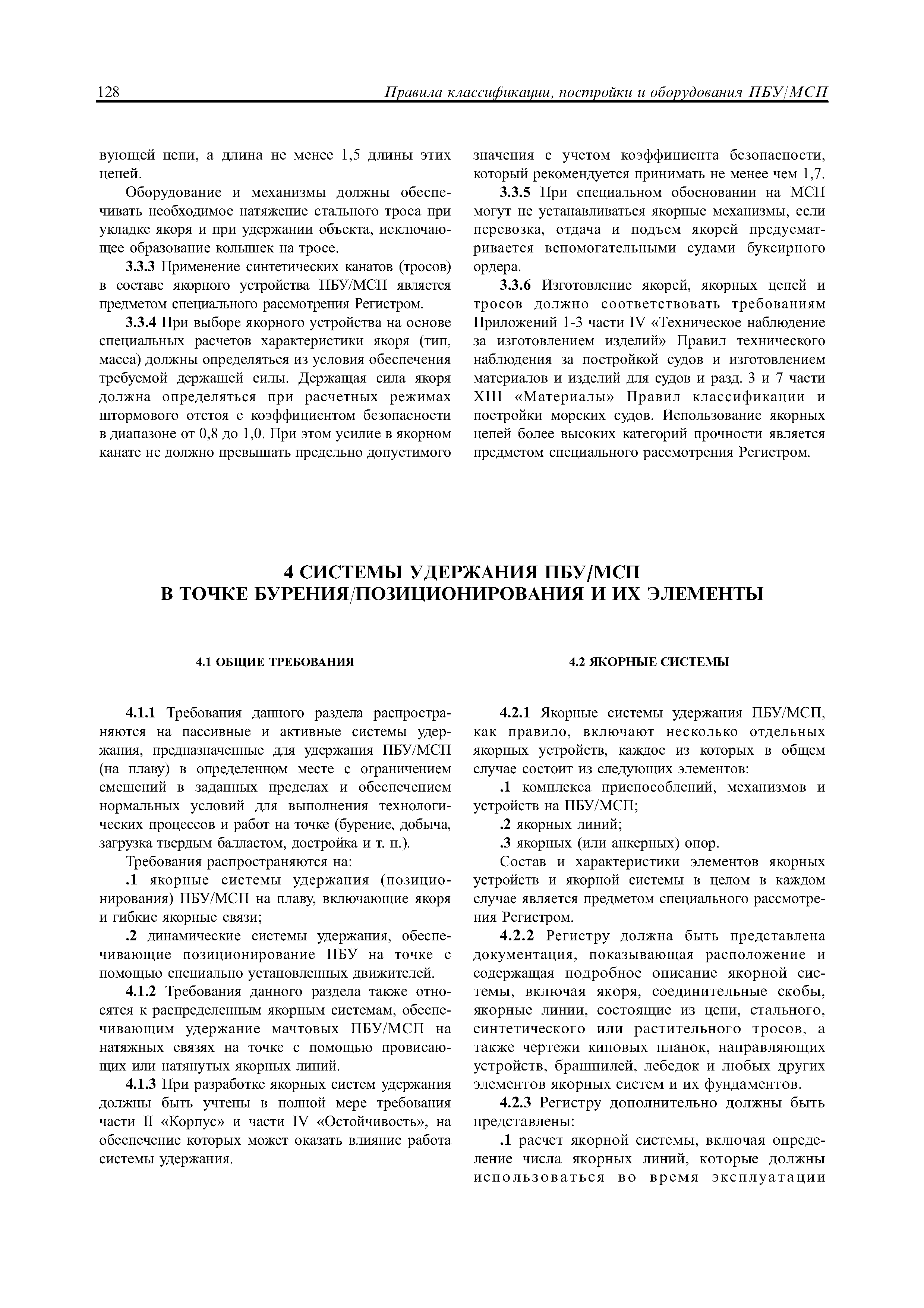 128 Правила классификации, постройки и оборудования ПБУ/МСП

вующей цепи, а длина не менее 1,5 длины этих цепей.

Оборудование и механизмы должны обеспечивать необходимое натяжение стального троса при укладке якоря и при удержании объекта, исключающее образование колышек на тросе.

3.3.3 Применение синтетических канатов (тросов) в составе якорного устройства ПБУ/МСП является предметом специального рассмотрения Регистром.

3.3.4 При выборе якорного устройства на основе специальных расчетов характеристики якоря (тип, масса) должны определяться из условия обеспечения требуемой держащей силы. Держащая сила якоря должна определяться при расчетных режимах штормового отстоя с коэффициентом безопасности в диапазоне от 0,8 до 1,0. При этом усилие в якорном канате не должно превышать предельно допустимого значения с учетом коэффициента безопасности, который рекомендуется принимать не менее чем 1,7.

3.3.5 При специальном обосновании на МСП могут не устанавливаться якорные механизмы, если перевозка, отдача и подъем якорей предусматривается вспомогательными судами буксирного ордера.

3.3.6 Изготовление якорей, якорных цепей и тросов должно соответствовать требованиям Приложений 1-3 части IV «Техническое наблюдение за изготовлением изделий» Правил технического наблюдения за постройкой судов и изготовлением материалов и изделий для судов и разд. 3 и 7 части XIII «Материалы» Правил классификации и постройки морских судов. Использование якорных цепей более высоких категорий прочности является предметом специального рассмотрения Регистром.

4 СИСТЕМЫ УДЕРЖАНИЯ ПБУ/МСП
В ТОЧКЕ БУРЕНИЯ/ПОЗИЦИОНИРОВАНИЯ И ИХ ЭЛЕМЕНТЫ

4.1 ОБЩИЕ ТРЕБОВАНИЯ

4.1.1 Требования данного раздела распространяются на пассивные и активные системы удержания, предназначенные для удержания ПБУ/МСП (на плаву) в определенном месте с ограничением смещений в заданных пределах и обеспечением нормальных условий для выполнения технологических процессов и работ на точке (бурение, добыча, загрузка твердым балластом, достройка и т. п.).

Требования распространяются на:

.1 якорные системы удержания (позиционирования) ПБУ/МСП на плаву, включающие якоря и гибкие якорные связи;

.2 динамические системы удержания, обеспечивающие позиционирование ПБУ на точке с помощью специально установленных движителей.

4.1.2 Требования данного раздела также относятся к распределенным якорным системам, обеспечивающим удержание мачтовых ПБУ/МСП на натяжных связях на точке с помощью провисающих или натянутых якорных линий.

4.1.3 При разработке якорных систем удержания должны быть учтены в полной мере требования части II «Корпус» и части IV «Остойчивость», на обеспечение которых может оказать влияние работа системы удержания.

4.2 ЯКОРНЫЕ СИСТЕМЫ

4.2.1 Якорные системы удержания ПБУ/МСП, как правило, включают несколько отдельных якорных устройств, каждое из которых в общем случае состоит из следующих элементов:

.1 комплекса приспособлений, механизмов и устройств на ПБУ/МСП;

.2 якорных линий;

.3 якорных (или анкерных) опор.

Состав и характеристики элементов якорных устройств и якорной системы в целом в каждом случае является предметом специального рассмотрения Регистром.

4.2.2 Регистру должна быть представлена документация, показывающая расположение и содержащая подробное описание якорной системы, включая якоря, соединительные скобы, якорные линии, состоящие из цепи, стального, синтетического или растительного тросов, а также чертежи киповых планок, направляющих устройств, брашпилей, лебедок и любых других элементов якорных систем и их фундаментов.

4.2.3 Регистру дополнительно должны быть представлены:

.1 расчет якорной системы, включая определение числа якорных линий, которые должны использоваться во время эксплуатации